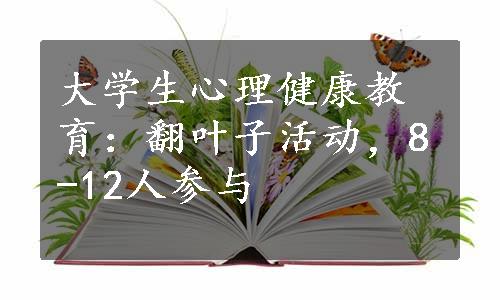 大学生心理健康教育：翻叶子活动，8-12人参与